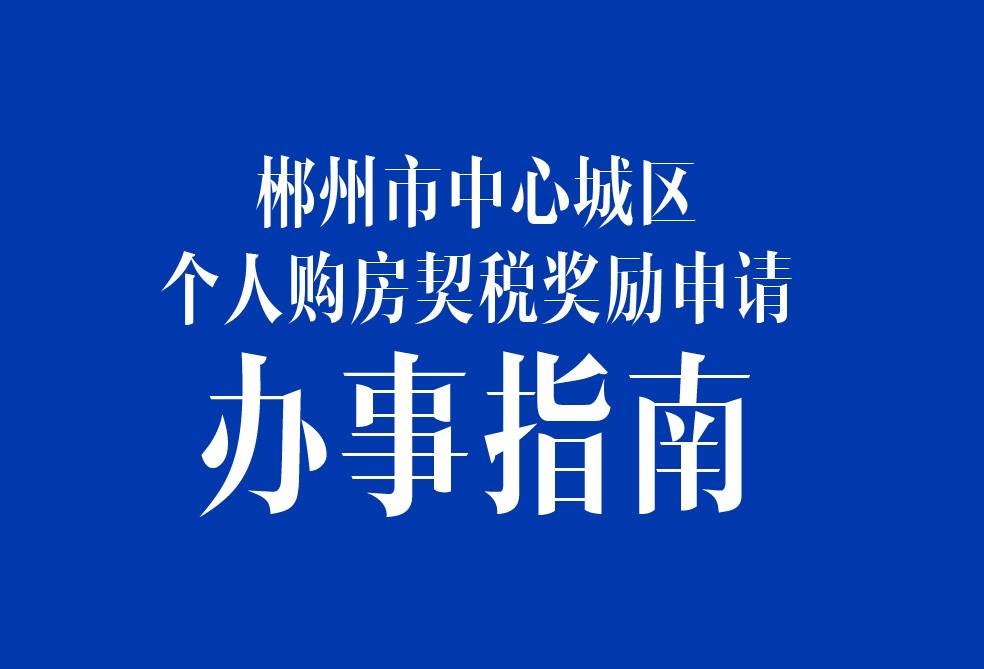 郴州市中心城区
个人购房契税奖励申请
办事指南